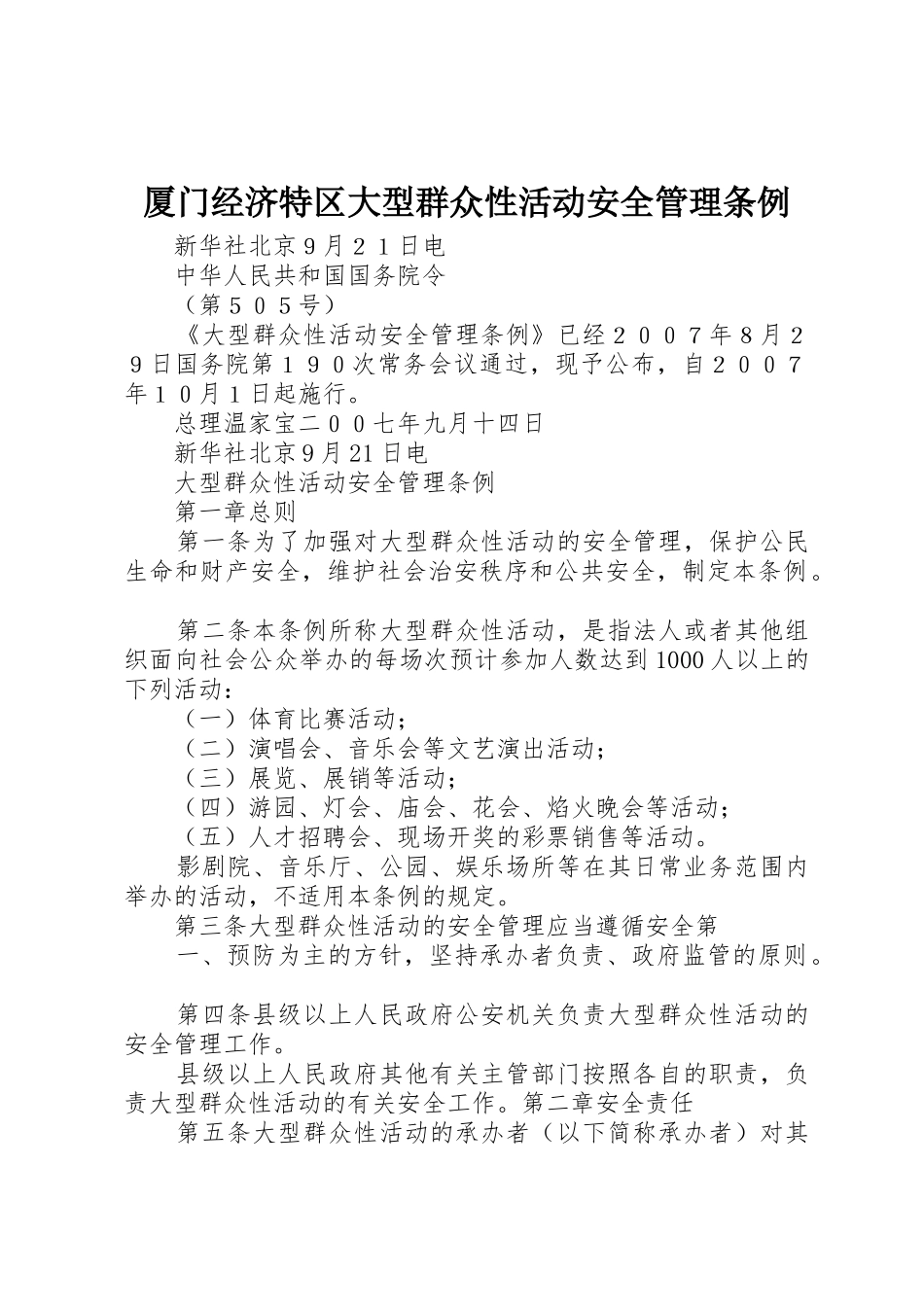 厦门经济特区大型群众性活动安全管理条例

新华社北京９月２１日电

中华人民共和国国务院令

（第５０５号）

《大型群众性活动安全管理条例》已经２００７年８月２９日国务院第１９０次常务会议通过，现予公布，自２００７年１０月１日起施行。

总理温家宝二００七年九月十四日

新华社北京9月21日电

大型群众性活动安全管理条例

第一章总则

第一条为了加强对大型群众性活动的安全管理，保护公民生命和财产安全，维护社会治安秩序和公共安全，制定本条例。

第二条本条例所称大型群众性活动，是指法人或者其他组织面向社会公众举办的每场次预计参加人数达到1000人以上的下列活动：

（一）体育比赛活动；

（二）演唱会、音乐会等文艺演出活动；

（三）展览、展销等活动；

（四）游园、灯会、庙会、花会、焰火晚会等活动；

（五）人才招聘会、现场开奖的彩票销售等活动。

影剧院、音乐厅、公园、娱乐场所等在其日常业务范围内举办的活动，不适用本条例的规定。

第三条大型群众性活动的安全管理应当遵循安全第

一、预防为主的方针，坚持承办者负责、政府监管的原则。

第四条县级以上人民政府公安机关负责大型群众性活动的安全管理工作。

县级以上人民政府其他有关主管部门按照各自的职责，负责大型群众性活动的有关安全工作。第二章安全责任

第五条大型群众性活动的承办者（以下简称承办者）对其